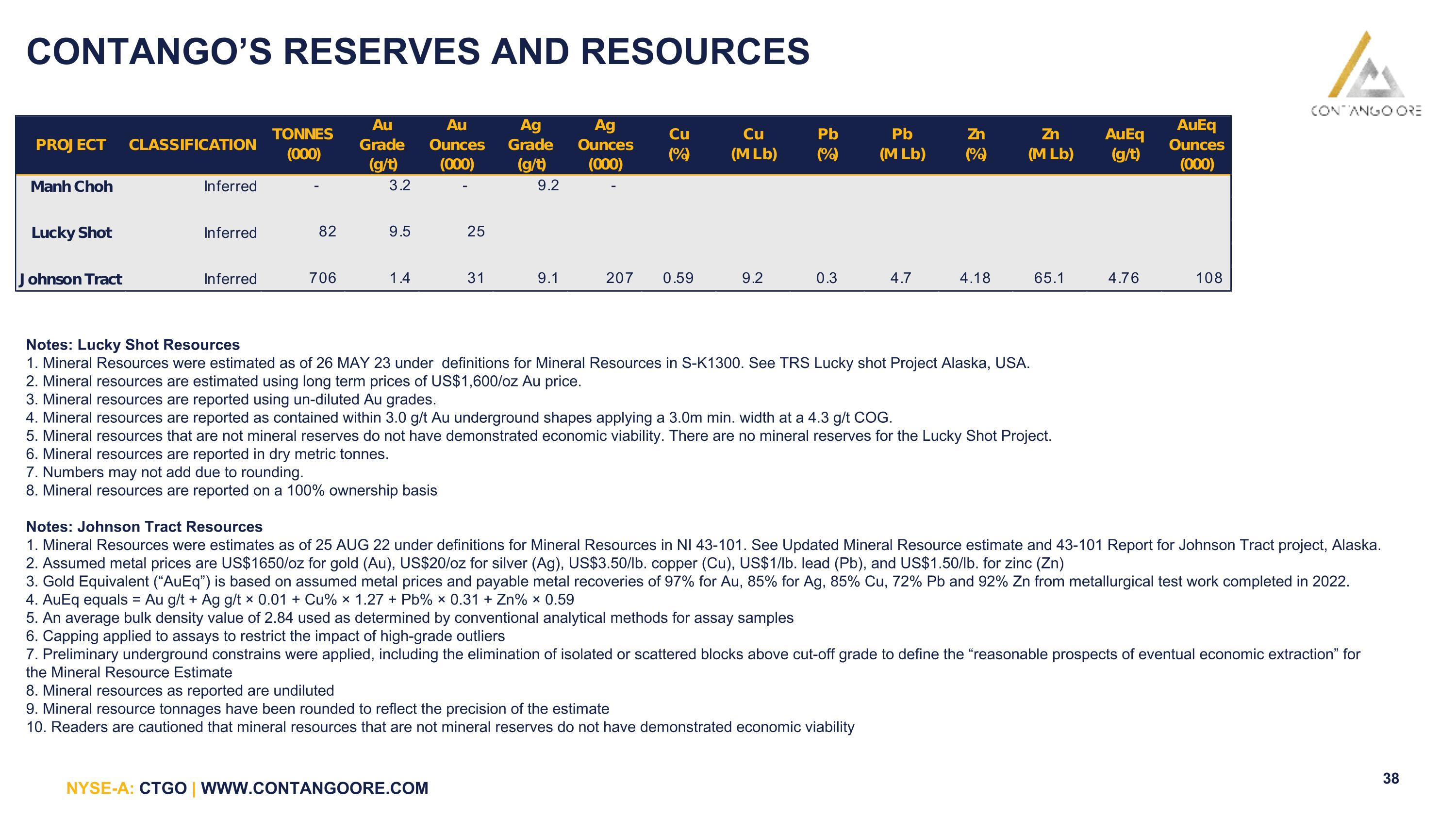 CONTANGO'S RESERVES AND RESOURCES

CONTANGO ORE

| PROJECT | CLASSIFICATION | TONNES (000) | Au Grade (g/t) | Au Ounces (000) | Ag Grade (g/t) | Ag Ounces (000) | Cu (%) | Cu (M Lb) | Pb (%) | Pb (M Lb) | Zn (%) | Zn (M Lb) | AuEq (g/t) | AuEq Ounces (000) |
|---|---|---|---|---|---|---|---|---|---|---|---|---|---|---|
| Manh Choh | Inferred | - | 3.2 | - | 9.2 | - | | | | | | | | |
| Lucky Shot | Inferred | 82 | 9.5 | 25 | | | | | | | | | | |
| Johnson Tract | Inferred | 706 | 1.4 | 31 | 9.1 | 207 | 0.59 | 9.2 | 0.3 | 4.7 | 4.18 | 65.1 | 4.76 | 108 |

Notes: Lucky Shot Resources
1. Mineral Resources were estimated as of 26 MAY 23 under definitions for Mineral Resources in S-K1300. See TRS Lucky shot Project Alaska, USA.
2. Mineral resources are estimated using long term prices of US$1,600/oz Au price.
3. Mineral resources are reported using un-diluted Au grades.
4. Mineral resources are reported as contained within 3.0 g/t Au underground shapes applying a 3.0m min. width at a 4.3 g/t COG.
5. Mineral resources that are not mineral reserves do not have demonstrated economic viability. There are no mineral reserves for the Lucky Shot Project.
6. Mineral resources are reported in dry metric tonnes.
7. Numbers may not add due to rounding.
8. Mineral resources are reported on a 100% ownership basis

Notes: Johnson Tract Resources
1. Mineral Resources were estimates as of 25 AUG 22 under definitions for Mineral Resources in NI 43-101. See Updated Mineral Resource estimate and 43-101 Report for Johnson Tract project, Alaska.
2. Assumed metal prices are US$1650/oz for gold (Au), US$20/oz for silver (Ag), US$3.50/lb. copper (Cu), US$1/lb. lead (Pb), and US$1.50/lb. for zinc (Zn)
3. Gold Equivalent ("AuEq") is based on assumed metal prices and payable metal recoveries of 97% for Au, 85% for Ag, 85% Cu, 72% Pb and 92% Zn from metallurgical test work completed in 2022.
4. AuEq equals = Au g/t + Ag g/t × 0.01 + Cu% × 1.27 + Pb% × 0.31 + Zn% × 0.59
5. An average bulk density value of 2.84 used as determined by conventional analytical methods for assay samples
6. Capping applied to assays to restrict the impact of high-grade outliers
7. Preliminary underground constrains were applied, including the elimination of isolated or scattered blocks above cut-off grade to define the "reasonable prospects of eventual economic extraction" for the Mineral Resource Estimate
8. Mineral resources as reported are undiluted
9. Mineral resource tonnages have been rounded to reflect the precision of the estimate
10. Readers are cautioned that mineral resources that are not mineral reserves do not have demonstrated economic viability

NYSE-A: CTGO | WWW.CONTANGOORE.COM

38